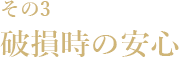 その3
破損時の安心